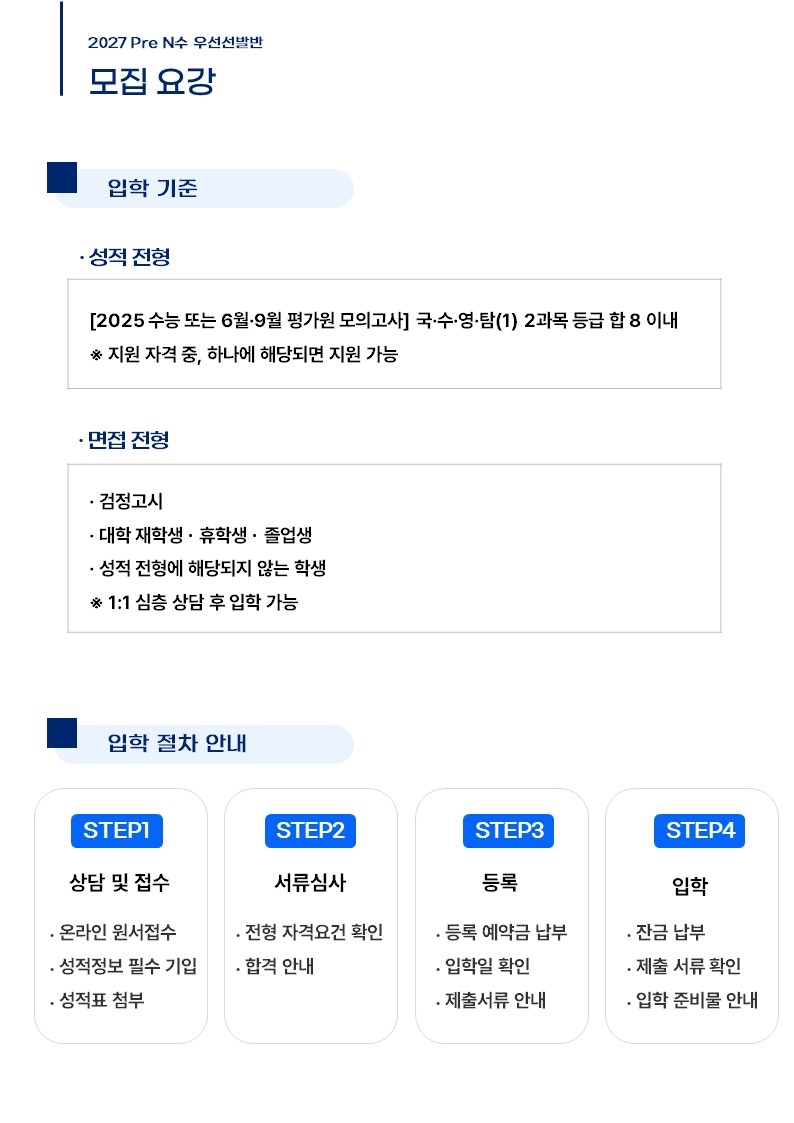 2027 Pre N수 우선선발반

모집 요강

입학 기준

· 성적 전형

[2025 수능 또는 6월·9월 평가원 모의고사] 국·수·영·탐(1) 2과목 등급 합 8 이내
※ 지원 자격 중, 하나에 해당되면 지원 가능

· 면접 전형

· 검정고시
· 대학 재학생 · 휴학생 · 졸업생
· 성적 전형에 해당되지 않는 학생
※ 1:1 심층 상담 후 입학 가능

입학 절차 안내

STEP1
상담 및 접수
· 온라인 원서접수
· 성적정보 필수 기입
· 성적표 첨부

STEP2
서류심사
· 전형 자격요건 확인
· 합격 안내

STEP3
등록
· 등록 예약금 납부
· 입학일 확인
· 제출서류 안내

STEP4
입학
· 잔금 납부
· 제출 서류 확인
· 입학 준비물 안내